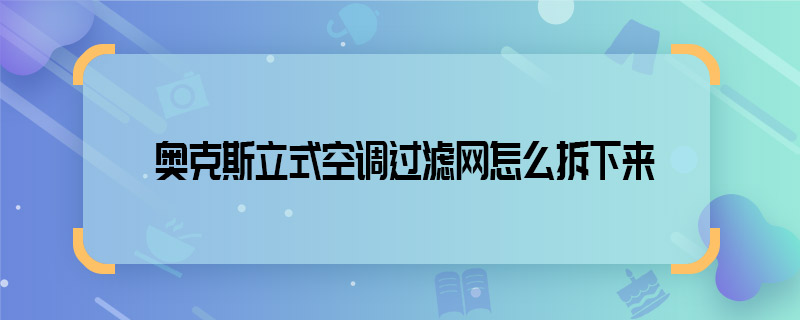 奥克斯立式空调过滤网怎么拆下来